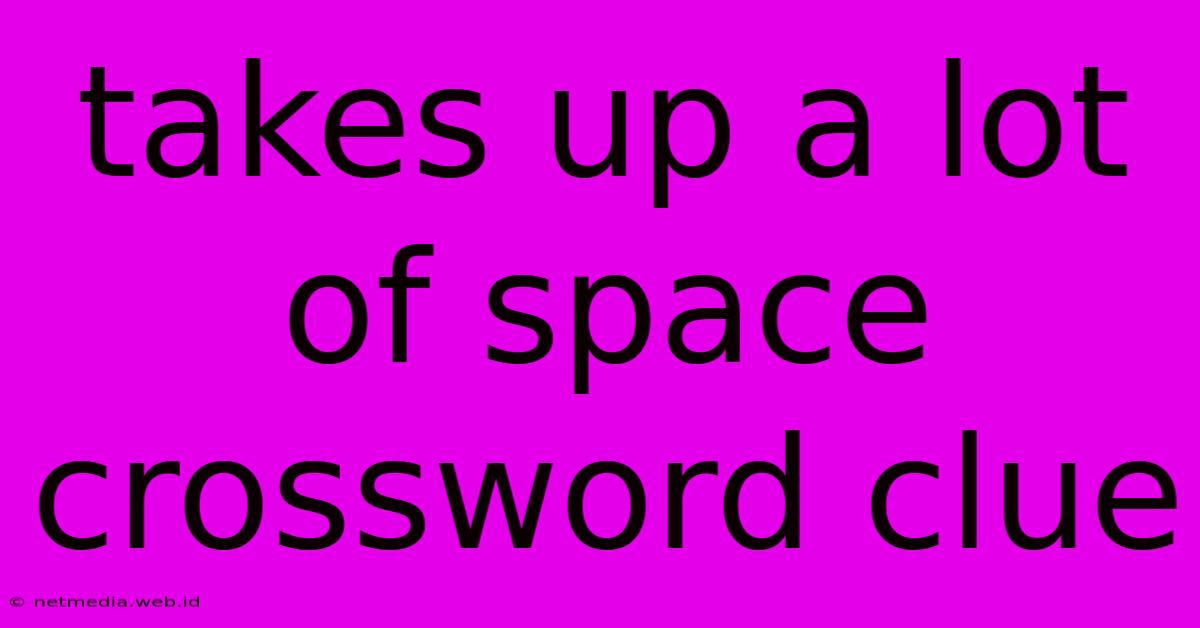 takes up a lot of space crossword clue

© netmedia.web.id